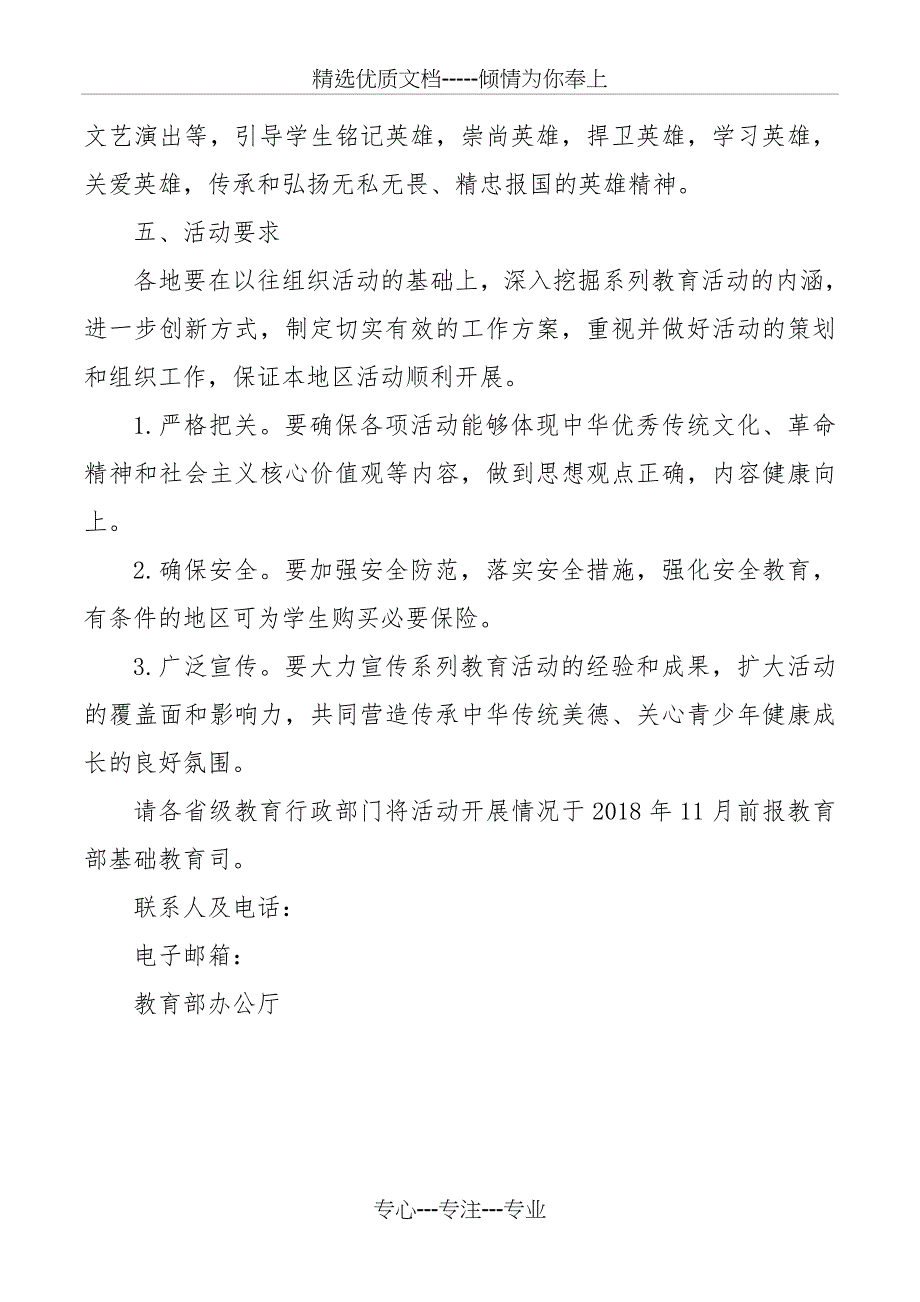 精选优质文档-----倾情为你奉上

文艺演出等，引导学生铭记英雄，崇尚英雄，捍卫英雄，学习英雄，关爱英雄，传承和弘扬无私无畏、精忠报国的英雄精神。

五、活动要求

各地要在以往组织活动的基础上，深入挖掘系列教育活动的内涵，进一步创新方式，制定切实有效的工作方案，重视并做好活动的策划和组织工作，保证本地区活动顺利开展。

1.严格把关。要确保各项活动能够体现中华优秀传统文化、革命精神和社会主义核心价值观等内容，做到思想观点正确，内容健康向上。

2.确保安全。要加强安全防范，落实安全措施，强化安全教育，有条件的地区可为学生购买必要保险。

3.广泛宣传。要大力宣传系列教育活动的经验和成果，扩大活动的覆盖面和影响力，共同营造传承中华传统美德、关心青少年健康成长的良好氛围。

请各省级教育行政部门将活动开展情况于2018年11月前报教育部基础教育司。

联系人及电话：

电子邮箱：

教育部办公厅

专心---专注---专业